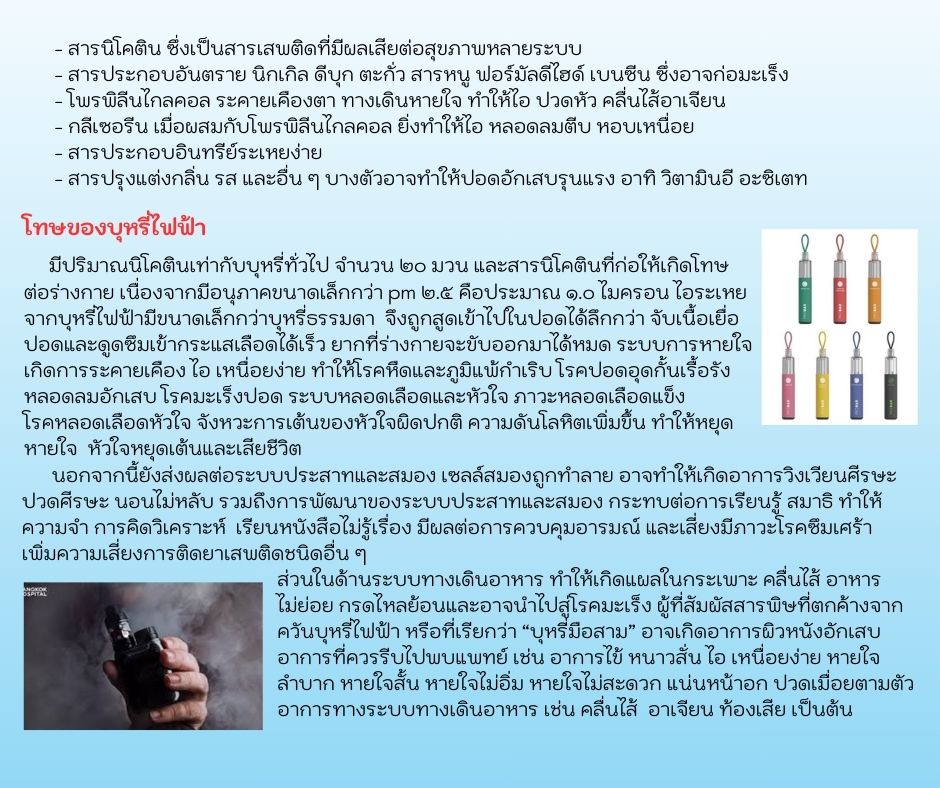 - สารนิโคติน ซึ่งเป็นสารเสพติดที่มีผลเสียต่อสุขภาพหลายระบบ
- สารประกอบอันตราย นิกเกิล ดีบุก ตะกั่ว สารหนู ฟอร์มัลดีไฮด์ เบนซีน ซึ่งอาจก่อมะเร็ง
- โพรพิลีนไกลคอล ระคายเคืองตา ทางเดินหายใจ ทำให้ไอ ปวดหัว คลื่นไส้อาเจียน
- กลีเซอรีน เมื่อผสมกับโพรพิลีนไกลคอล ยิ่งทำให้ไอ หลอดลมตีบ หอบเหนื่อย
- สารประกอบอินทรีย์ระเหยง่าย
- สารปรุงแต่งกลิ่น รส และอื่น ๆ บางตัวอาจทำให้ปอดอักเสบรุนแรง อาทิ วิตามินอี อะซิเตท

โทษของบุหรี่ไฟฟ้า

มีปริมาณนิโคตินเท่ากับบุหรี่ทั่วไป จำนวน ๒๐ มวน และสารนิโคตินที่ก่อให้เกิดโทษต่อร่างกาย เนื่องจากมีอนุภาคขนาดเล็กกว่า pm ๒.๕ คือประมาณ ๑.๐ ไมครอน ไอระเหยจากบุหรี่ไฟฟ้ามีขนาดเล็กกว่าบุหรี่ธรรมดา จึงถูกสูดเข้าไปในปอดได้ลึกกว่า จับเนื้อเยื่อปอดและดูดซึมเข้ากระแสเลือดได้เร็ว ยากที่ร่างกายจะขับออกมาได้หมด ระบบการหายใจเกิดการระคายเคือง ไอ เหนื่อยง่าย ทำให้โรคหืดและภูมิแพ้กำเริบ โรคปอดอุดกั้นเรื้อรัง หลอดลมอักเสบ โรคมะเร็งปอด ระบบหลอดเลือดและหัวใจ ภาวะหลอดเลือดแข็ง โรคหลอดเลือดหัวใจ จังหวะการเต้นของหัวใจผิดปกติ ความดันโลหิตเพิ่มขึ้น ทำให้หยุดหายใจ หัวใจหยุดเต้นและเสียชีวิต

นอกจากนี้ยังส่งผลต่อระบบประสาทและสมอง เซลล์สมองถูกทำลาย อาจทำให้เกิดอาการวิงเวียนศีรษะ ปวดศีรษะ นอนไม่หลับ รวมถึงการพัฒนาของระบบประสาทและสมอง กระทบต่อการเรียนรู้ สมาธิ ทำให้ความจำ การคิดวิเคราะห์ เรียนหนังสือไม่รู้เรื่อง มีผลต่อการควบคุมอารมณ์ และเสี่ยงมีภาวะโรคซึมเศร้า เพิ่มความเสี่ยงการติดยาเสพติดชนิดอื่น ๆ

ส่วนในด้านระบบทางเดินอาหาร ทำให้เกิดแผลในกระเพาะ คลื่นไส้ อาหารไม่ย่อย กรดไหลย้อนและอาจนำไปสู่โรคมะเร็ง ผู้ที่สัมผัสสารพิษที่ตกค้างจากควันบุหรี่ไฟฟ้า หรือที่เรียกว่า "บุหรี่มือสาม" อาจเกิดอาการผิวหนังอักเสบ อาการที่ควรรีบไปพบแพทย์ เช่น อาการไข้ หนาวสั่น ไอ เหนื่อยง่าย หายใจลำบาก หายใจสั้น หายใจไม่อิ่ม หายใจไม่สะดวก แน่นหน้าอก ปวดเมื่อยตามตัว อาการทางระบบทางเดินอาหาร เช่น คลื่นไส้ อาเจียน ท้องเสีย เป็นต้น